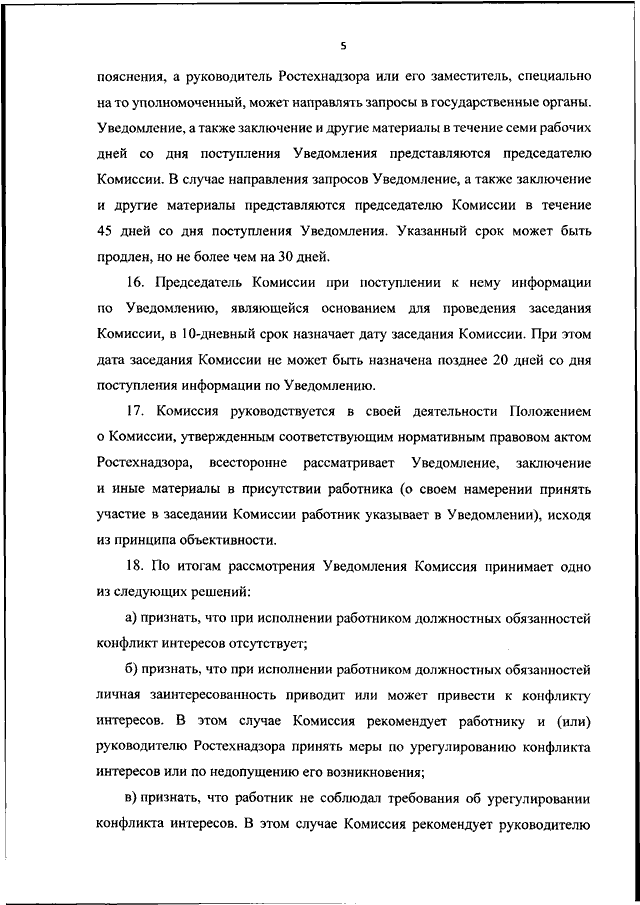 5

пояснения, а руководитель Ростехнадзора или его заместитель, специально на то уполномоченный, может направлять запросы в государственные органы. Уведомление, а также заключение и другие материалы в течение семи рабочих дней со дня поступления Уведомления представляются председателю Комиссии. В случае направления запросов Уведомление, а также заключение и другие материалы представляются председателю Комиссии в течение 45 дней со дня поступления Уведомления. Указанный срок может быть продлен, но не более чем на 30 дней.

16. Председатель Комиссии при поступлении к нему информации по Уведомлению, являющейся основанием для проведения заседания Комиссии, в 10-дневный срок назначает дату заседания Комиссии. При этом дата заседания Комиссии не может быть назначена позднее 20 дней со дня поступления информации по Уведомлению.

17. Комиссия руководствуется в своей деятельности Положением о Комиссии, утвержденным соответствующим нормативным правовом актом Ростехнадзора, всесторонне рассматривает Уведомление, заключение и иные материалы в присутствии работника (о своем намерении принять участие в заседании Комиссии работник указывает в Уведомлении), исходя из принципа объективности.

18. По итогам рассмотрения Уведомления Комиссия принимает одно из следующих решений:

а) признать, что при исполнении работником должностных обязанностей конфликт интересов отсутствует;

б) признать, что при исполнении работником должностных обязанностей личная заинтересованность приводит или может привести к конфликту интересов. В этом случае Комиссия рекомендует работнику и (или) руководителю Ростехнадзора принять меры по урегулированию конфликта интересов или по недопущению его возникновения;

в) признать, что работник не соблюдал требования об урегулировании конфликта интересов. В этом случае Комиссия рекомендует руководителю